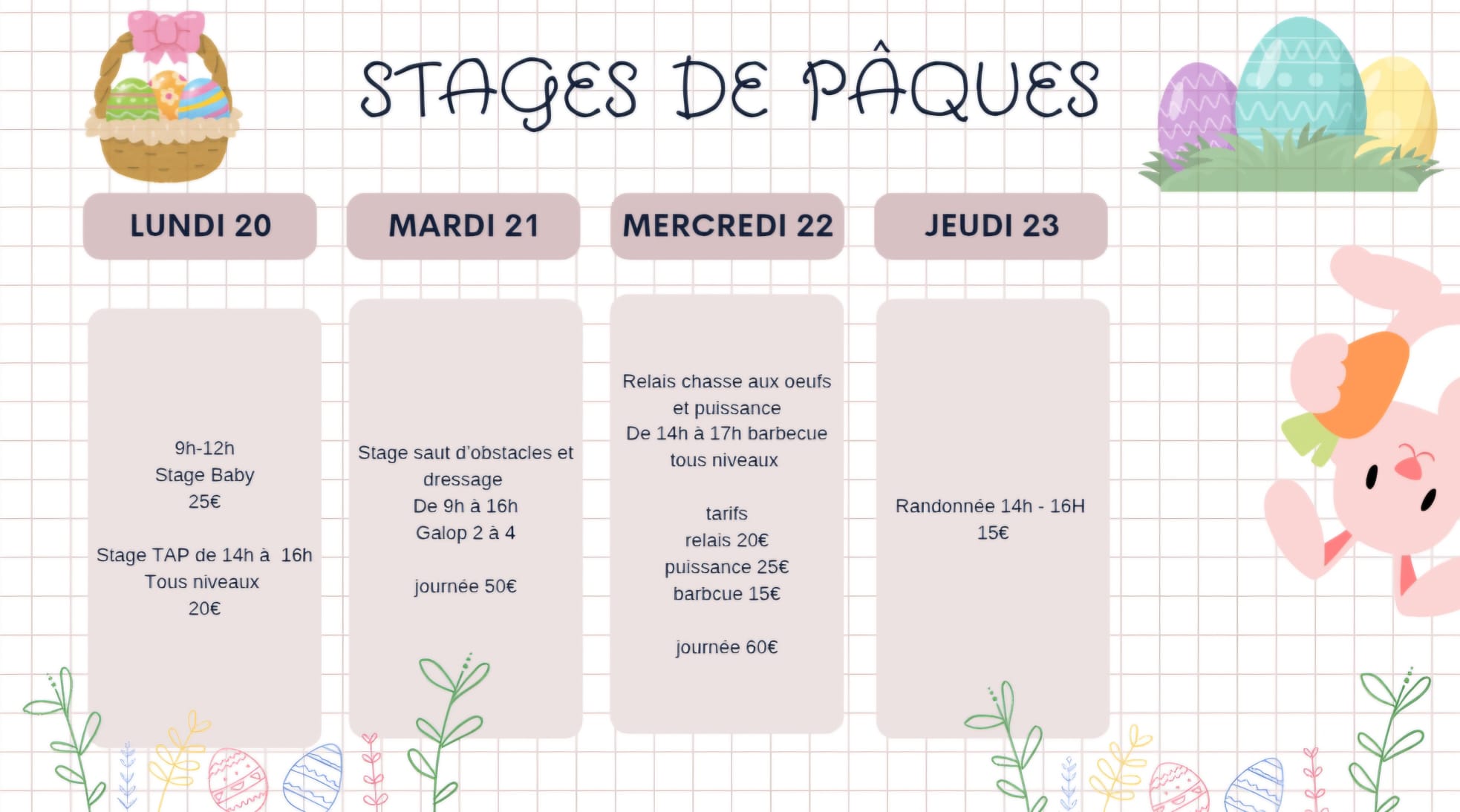 STAGES DE PÂQUES

LUNDI 20

9h-12h
Stage Baby
25€

Stage TAP de 14h à 16h
Tous niveaux
20€

MARDI 21

Stage saut d'obstacles et dressage
De 9h à 16h
Galop 2 à 4

journée 50€

MERCREDI 22

Relais chasse aux oeufs et puissance
De 14h à 17h barbecue
tous niveaux

tarifs
relais 20€
puissance 25€
barbcue 15€

journée 60€

JEUDI 23

Randonnée 14h - 16H
15€